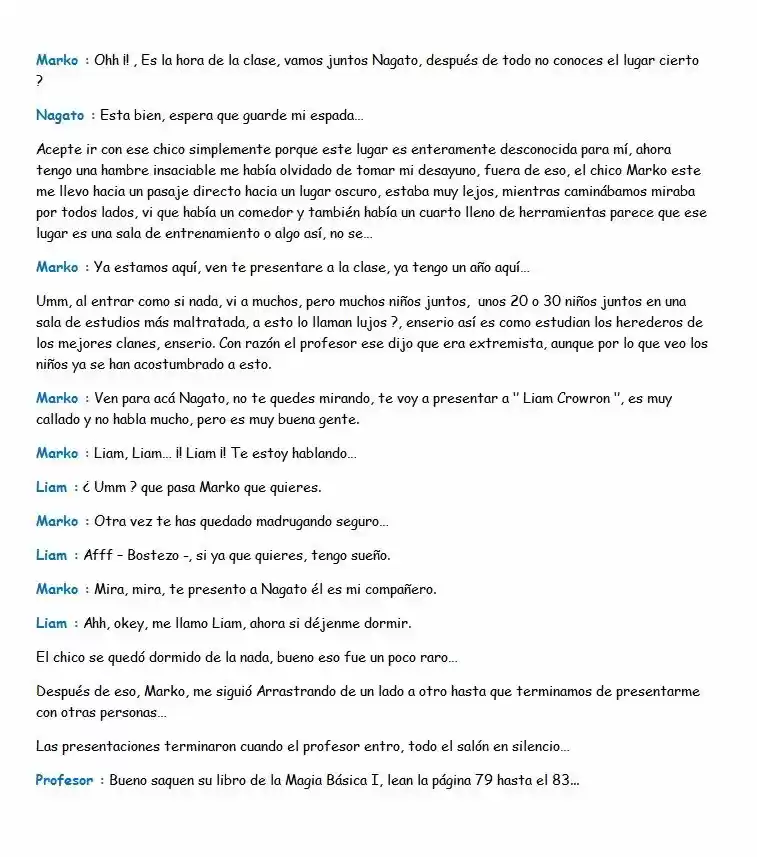 Marko : Ohh ¡! , Es la hora de la clase, vamos juntos Nagato, después de todo no conoces el lugar cierto ?

Nagato : Esta bien, espera que guarde mi espada…

Acepte ir con ese chico simplemente porque este lugar es enteramente desconocida para mí, ahora tengo una hambre insaciable me había olvidado de tomar mi desayuno, fuera de eso, el chico Marko este me llevo hacia un pasaje directo hacia un lugar oscuro, estaba muy lejos, mientras caminábamos miraba por todos lados, vi que había un comedor y también había un cuarto lleno de herramientas parece que ese lugar es una sala de entrenamiento o algo así, no se…

Marko : Ya estamos aquí, ven te presentare a la clase, ya tengo un año aquí…

Umm, al entrar como si nada, vi a muchos, pero muchos niños juntos, unos 20 o 30 niños juntos en una sala de estudios más maltratada, a esto lo llaman lujos ?, enserio así es como estudian los herederos de los mejores clanes, enserio. Con razón el profesor ese dijo que era extremista, aunque por lo que veo los niños ya se han acostumbrado a esto.

Marko : Ven para acá Nagato, no te quedes mirando, te voy a presentar a " Liam Crowron ", es muy callado y no habla mucho, pero es muy buena gente.

Marko : Liam, Liam… ¡! Liam ¡! Te estoy hablando…

Liam : ¿ Umm ? que pasa Marko que quieres.

Marko : Otra vez te has quedado madrugando seguro…

Liam : Afff – Bostezo -, si ya que quieres, tengo sueño.

Marko : Mira, mira, te presento a Nagato él es mi compañero.

Liam : Ahh, okey, me llamo Liam, ahora si déjenme dormir.

El chico se quedó dormido de la nada, bueno eso fue un poco raro…

Después de eso, Marko, me siguió Arrastrando de un lado a otro hasta que terminamos de presentarme con otras personas…

Las presentaciones terminaron cuando el profesor entro, todo el salón en silencio…

Profesor : Bueno saquen su libro de la Magia Básica I, lean la página 79 hasta el 83…